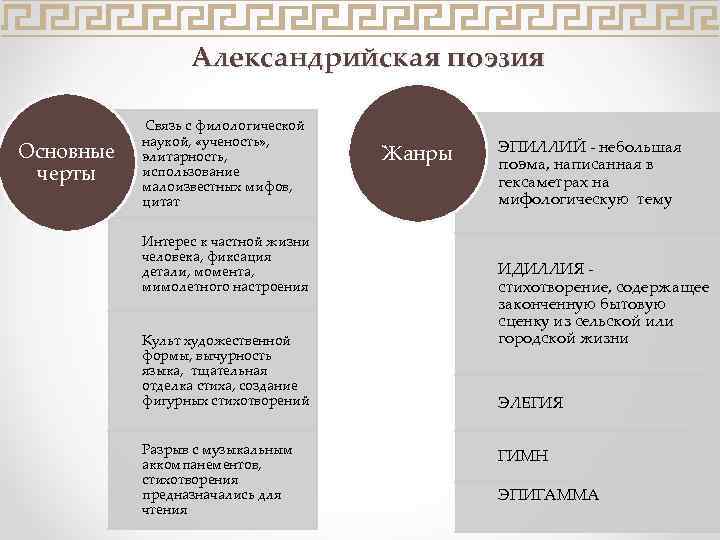 Александрийская поэзия

Основные черты

Связь с филологической наукой, «ученость», элитарность, использование малоизвестных мифов, цитат

Интерес к частной жизни человека, фиксация детали, момента, мимолетного настроения

Культ художественной формы, вычурность языка, тщательная отделка стиха, создание фигурных стихотворений

Разрыв с музыкальным аккомпанементов, стихотворения предназначались для чтения

Жанры

ЭПИЛЛИЙ - небольшая поэма, написанная в гексаметрах на мифологическую тему

ИДИЛЛИЯ - стихотворение, содержащее законченную бытовую сценку из сельской или городской жизни

ЭЛЕГИЯ

ГИМН

ЭПИГАММА